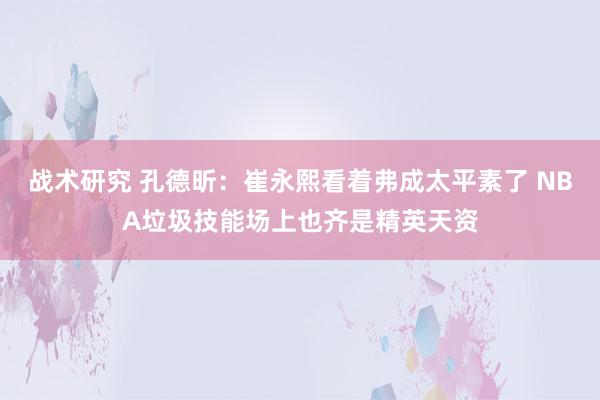 战术研究 孔德昕：崔永熙看着弗成太平素了 NBA垃圾技能场上也齐是精英天资